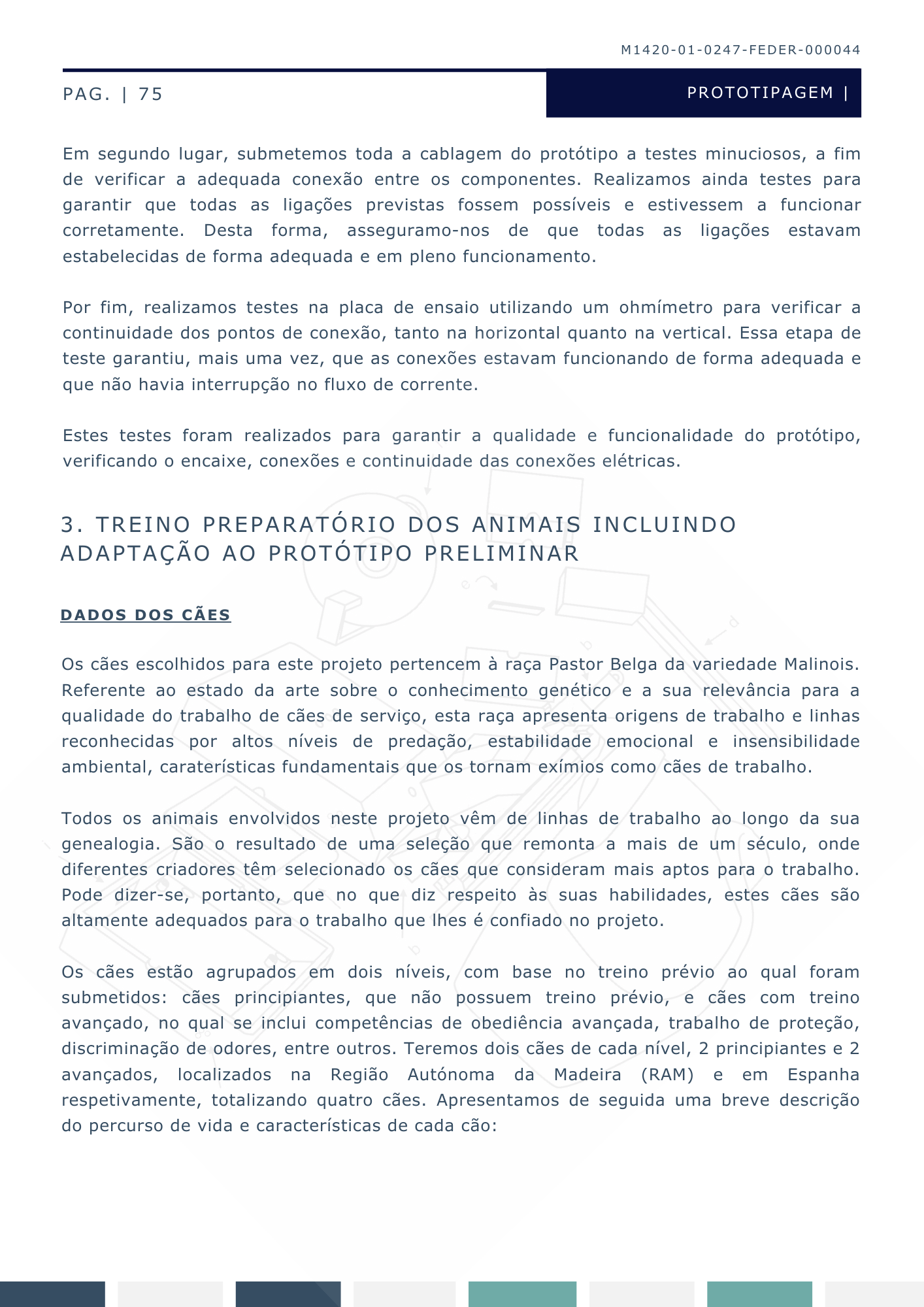 M1420-01-0247-FEDER-000044

PAG. | 75

PROTOTIPAGEM |

Em segundo lugar, submetemos toda a cablagem do protótipo a testes minuciosos, a fim de verificar a adequada conexão entre os componentes. Realizamos ainda testes para garantir que todas as ligações previstas fossem possíveis e estivessem a funcionar corretamente. Desta forma, asseguramo-nos de que todas as ligações estavam estabelecidas de forma adequada e em pleno funcionamento.

Por fim, realizamos testes na placa de ensaio utilizando um ohmímetro para verificar a continuidade dos pontos de conexão, tanto na horizontal quanto na vertical. Essa etapa de teste garantiu, mais uma vez, que as conexões estavam funcionando de forma adequada e que não havia interrupção no fluxo de corrente.

Estes testes foram realizados para garantir a qualidade e funcionalidade do protótipo, verificando o encaixe, conexões e continuidade das conexões elétricas.

3. TREINO PREPARATÓRIO DOS ANIMAIS INCLUINDO ADAPTAÇÃO AO PROTÓTIPO PRELIMINAR

DADOS DOS CÃES

Os cães escolhidos para este projeto pertencem à raça Pastor Belga da variedade Malinois. Referente ao estado da arte sobre o conhecimento genético e a sua relevância para a qualidade do trabalho de cães de serviço, esta raça apresenta origens de trabalho e linhas reconhecidas por altos níveis de predação, estabilidade emocional e insensibilidade ambiental, caraterísticas fundamentais que os tornam exímios como cães de trabalho.

Todos os animais envolvidos neste projeto vêm de linhas de trabalho ao longo da sua genealogia. São o resultado de uma seleção que remonta a mais de um século, onde diferentes criadores têm selecionado os cães que consideram mais aptos para o trabalho. Pode dizer-se, portanto, que no que diz respeito às suas habilidades, estes cães são altamente adequados para o trabalho que lhes é confiado no projeto.

Os cães estão agrupados em dois níveis, com base no treino prévio ao qual foram submetidos: cães principiantes, que não possuem treino prévio, e cães com treino avançado, no qual se inclui competências de obediência avançada, trabalho de proteção, discriminação de odores, entre outros. Teremos dois cães de cada nível, 2 principiantes e 2 avançados, localizados na Região Autónoma da Madeira (RAM) e em Espanha respetivamente, totalizando quatro cães. Apresentamos de seguida uma breve descrição do percurso de vida e características de cada cão: